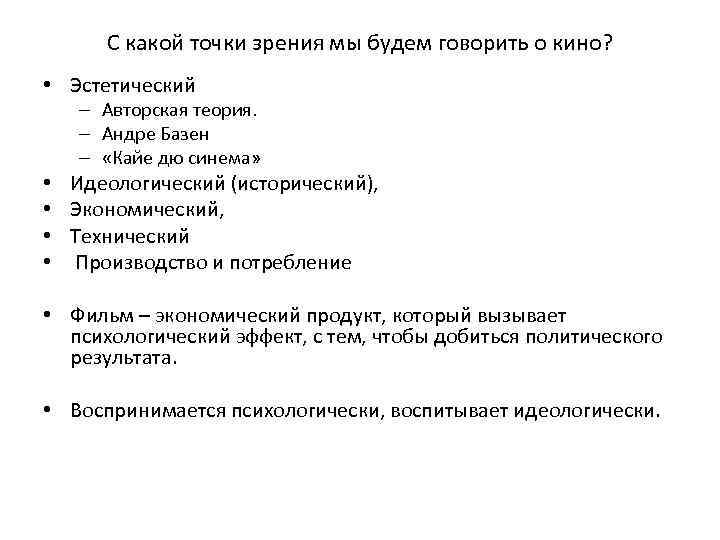 С какой точки зрения мы будем говорить о кино?

• Эстетический
– Авторская теория.
– Андре Базен
– «Кайе дю синема»
• Идеологический (исторический),
• Экономический,
• Технический
• Производство и потребление

• Фильм – экономический продукт, который вызывает психологический эффект, с тем, чтобы добиться политического результата.

• Воспринимается психологически, воспитывает идеологически.